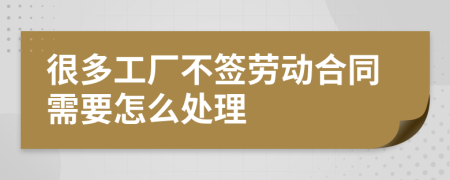 很多工厂不签劳动合同需要怎么处理